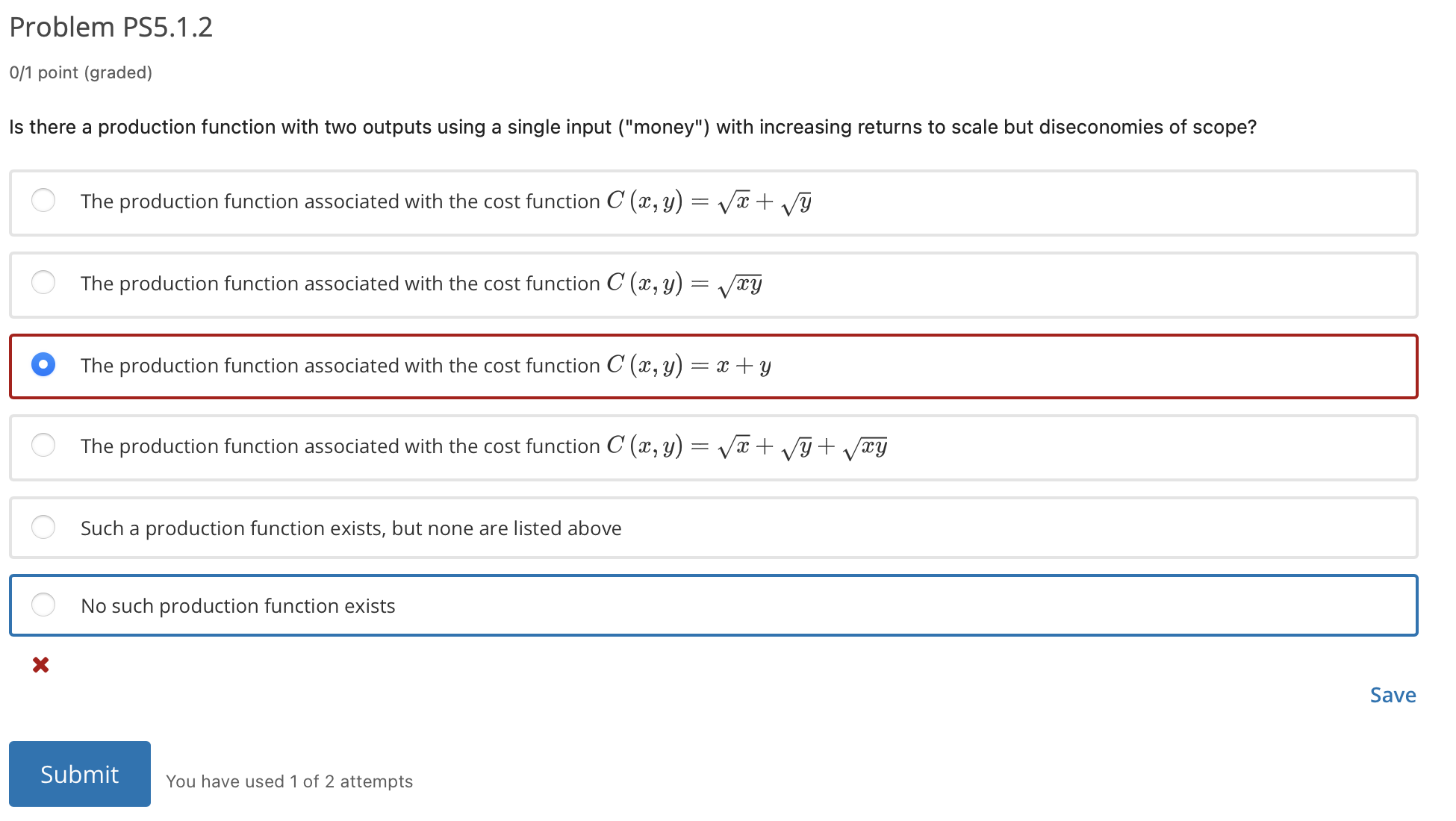 Problem PS5.1.2

0/1 point (graded)

Is there a production function with two outputs using a single input ("money") with increasing returns to scale but diseconomies of scope?

The production function associated with the cost function $C(x,y) = \sqrt{x} + \sqrt{y}$

The production function associated with the cost function $C(x,y) = \sqrt{xy}$

The production function associated with the cost function $C(x,y) = x + y$

The production function associated with the cost function $C(x,y) = \sqrt{x} + \sqrt{y} + \sqrt{xy}$

Such a production function exists, but none are listed above

No such production function exists

Save

Submit

You have used 1 of 2 attempts